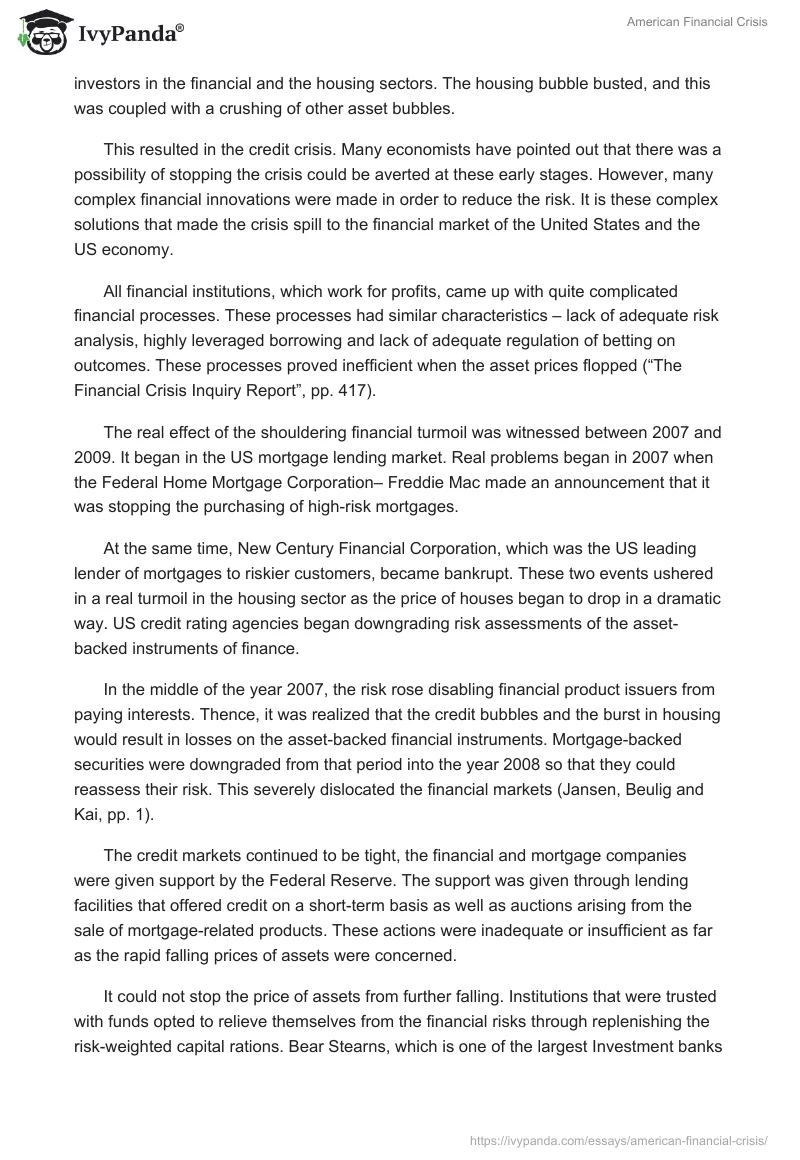 IvyPanda®

American Financial Crisis

investors in the financial and the housing sectors. The housing bubble busted, and this was coupled with a crushing of other asset bubbles.

This resulted in the credit crisis. Many economists have pointed out that there was a possibility of stopping the crisis could be averted at these early stages. However, many complex financial innovations were made in order to reduce the risk. It is these complex solutions that made the crisis spill to the financial market of the United States and the US economy.

All financial institutions, which work for profits, came up with quite complicated financial processes. These processes had similar characteristics – lack of adequate risk analysis, highly leveraged borrowing and lack of adequate regulation of betting on outcomes. These processes proved inefficient when the asset prices flopped (“The Financial Crisis Inquiry Report”, pp. 417).

The real effect of the shouldering financial turmoil was witnessed between 2007 and 2009. It began in the US mortgage lending market. Real problems began in 2007 when the Federal Home Mortgage Corporation– Freddie Mac made an announcement that it was stopping the purchasing of high-risk mortgages.

At the same time, New Century Financial Corporation, which was the US leading lender of mortgages to riskier customers, became bankrupt. These two events ushered in a real turmoil in the housing sector as the price of houses began to drop in a dramatic way. US credit rating agencies began downgrading risk assessments of the asset-backed instruments of finance.

In the middle of the year 2007, the risk rose disabling financial product issuers from paying interests. Thence, it was realized that the credit bubbles and the burst in housing would result in losses on the asset-backed financial instruments. Mortgage-backed securities were downgraded from that period into the year 2008 so that they could reassess their risk. This severely dislocated the financial markets (Jansen, Beulig and Kai, pp. 1).

The credit markets continued to be tight, the financial and mortgage companies were given support by the Federal Reserve. The support was given through lending facilities that offered credit on a short-term basis as well as auctions arising from the sale of mortgage-related products. These actions were inadequate or insufficient as far as the rapid falling prices of assets were concerned.

It could not stop the price of assets from further falling. Institutions that were trusted with funds opted to relieve themselves from the financial risks through replenishing the risk-weighted capital rations. Bear Stearns, which is one of the largest Investment banks

https://ivypanda.com/essays/american-financial-crisis/